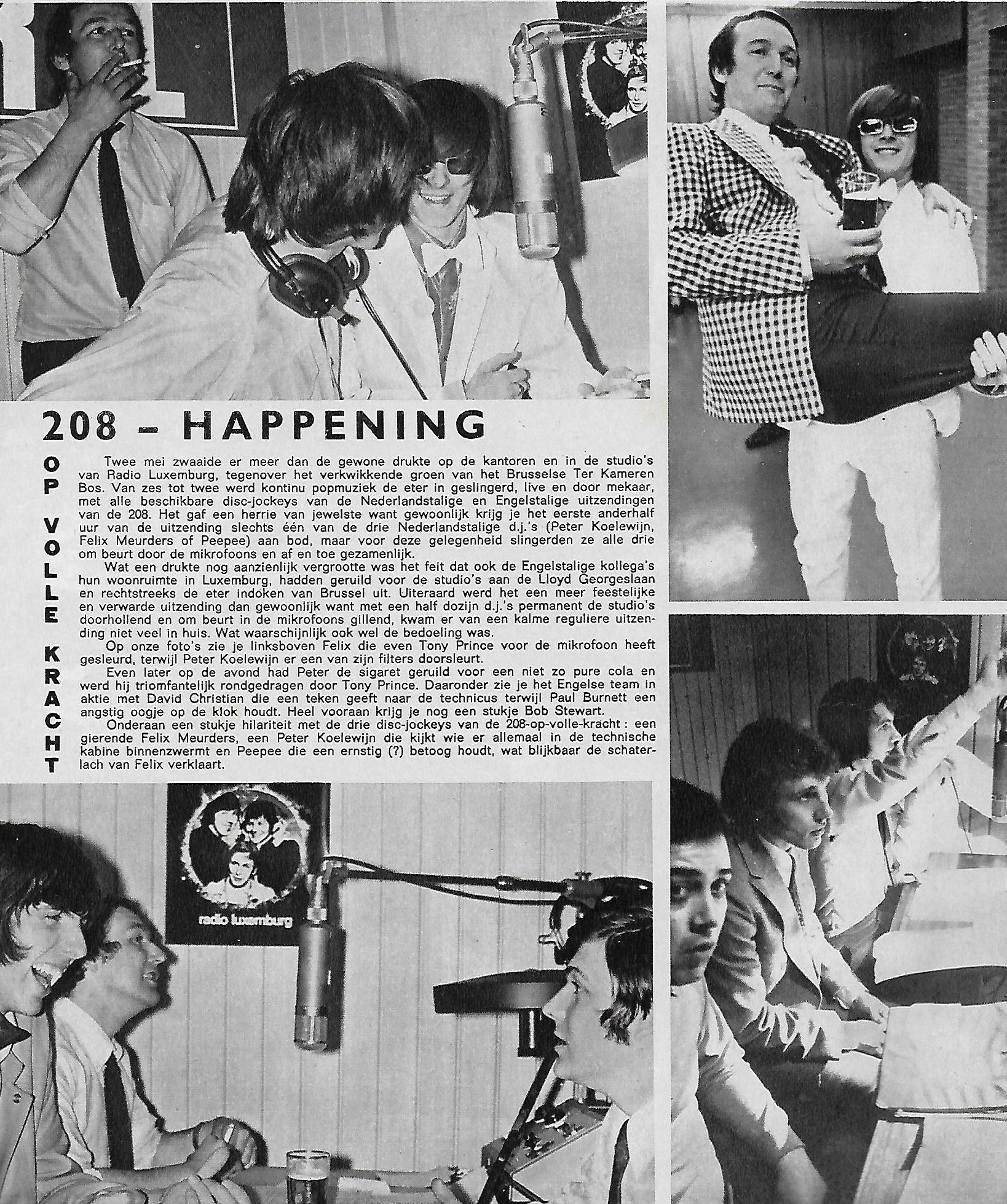 208 - HAPPENING

OP VOLLE KRACHT

Twee mei zwaaide er meer dan de gewone drukte op de kantoren en in de studio's van Radio Luxemburg, tegenover het verkwikkende groen van het Brusselse Ter Kameren Bos. Van zes tot twee werd kontinu popmuziek de eter in geslingerd, live en door mekaar, met alle beschikbare disc-jockeys van de Nederlandstalige en Engelstalige uitzendingen van de 208. Het gaf een herrie van jewelste want gewoonlijk krijg je het eerste anderhalf uur van de uitzending slechts één van de drie Nederlandstalige d.j.'s (Peter Koelewijn, Felix Meurders of Peepee) aan bod, maar voor deze gelegenheid slingerden ze alle drie om beurt door de mikrofoons en af en toe gezamenlijk.

Wat een drukte nog aanzienlijk vergrootte was het feit dat ook de Engelstalige kollega's hun woonruimte in Luxemburg, hadden geruild voor de studio's aan de Lloyd Georgeslaan en rechtstreeks de eter indoken van Brussel uit. Uiteraard werd het een meer feestelijke en verwarde uitzending dan gewoonlijk want met een half dozijn d.j.'s permanent de studio's doorhollend en om beurt in de mikrofoons gillend, kwam er van een kalme reguliere uitzending niet veel in huis. Wat waarschijnlijk ook wel de bedoeling was.

Op onze foto's zie je linksboven Felix die even Tony Prince voor de mikrofoon heeft gesleurd, terwijl Peter Koelewijn er een van zijn filters doorsleurt.

Even later op de avond had Peter de sigaret geruild voor een niet zo pure cola en werd hij triomfantelijk rondgedragen door Tony Prince. Daaronder zie je het Engelse team in aktie met David Christian die een teken geeft naar de technicus terwijl Paul Burnett een angstig oogje op de klok houdt. Heel vooraan krijg je nog een stukje Bob Stewart.

Onderaan een stukje hilariteit met de drie disc-jockeys van de 208-op-volle-kracht : een gierende Felix Meurders, een Peter Koelewijn die kijkt wie er allemaal in de technische kabine binnenzwermt en Peepee die een ernstig (?) betoog houdt, wat blijkbaar de schaterlach van Felix verklaart.

radio luxemburg